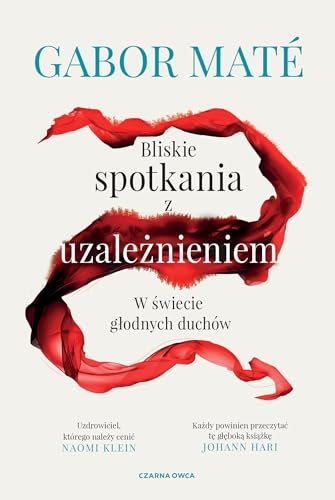 GABOR MATÉ

Bliskie spotkania z uzależnieniem

W świecie głodnych duchów

Uzdrowiciel, którego należy cenić
NAOMI KLEIN

Każdy powinien przeczytać tę głęboką książkę
JOHANN HARI

CZARNA OWCA